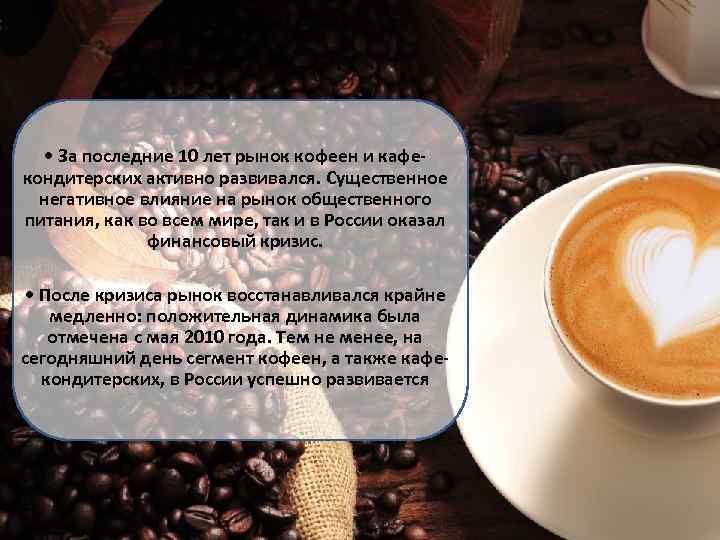 • За последние 10 лет рынок кофеен и кафе-кондитерских активно развивался. Существенное негативное влияние на рынок общественного питания, как во всем мире, так и в России оказал финансовый кризис.

• После кризиса рынок восстанавливался крайне медленно: положительная динамика была отмечена с мая 2010 года. Тем не менее, на сегодняшний день сегмент кофеен, а также кафе-кондитерских, в России успешно развивается